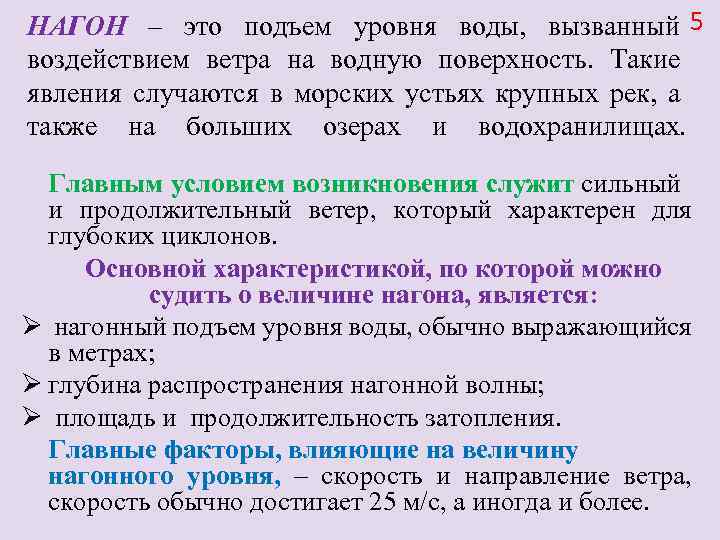 5

НАГОН – это подъем уровня воды, вызванный воздействием ветра на водную поверхность. Такие явления случаются в морских устьях крупных рек, а также на больших озерах и водохранилищах.

Главным условием возникновения служит сильный и продолжительный ветер, который характерен для глубоких циклонов.

Основной характеристикой, по которой можно судить о величине нагона, является:

➢ нагонный подъем уровня воды, обычно выражающийся в метрах;
➢ глубина распространения нагонной волны;
➢ площадь и продолжительность затопления.

Главные факторы, влияющие на величину нагонного уровня, – скорость и направление ветра, скорость обычно достигает 25 м/с, а иногда и более.